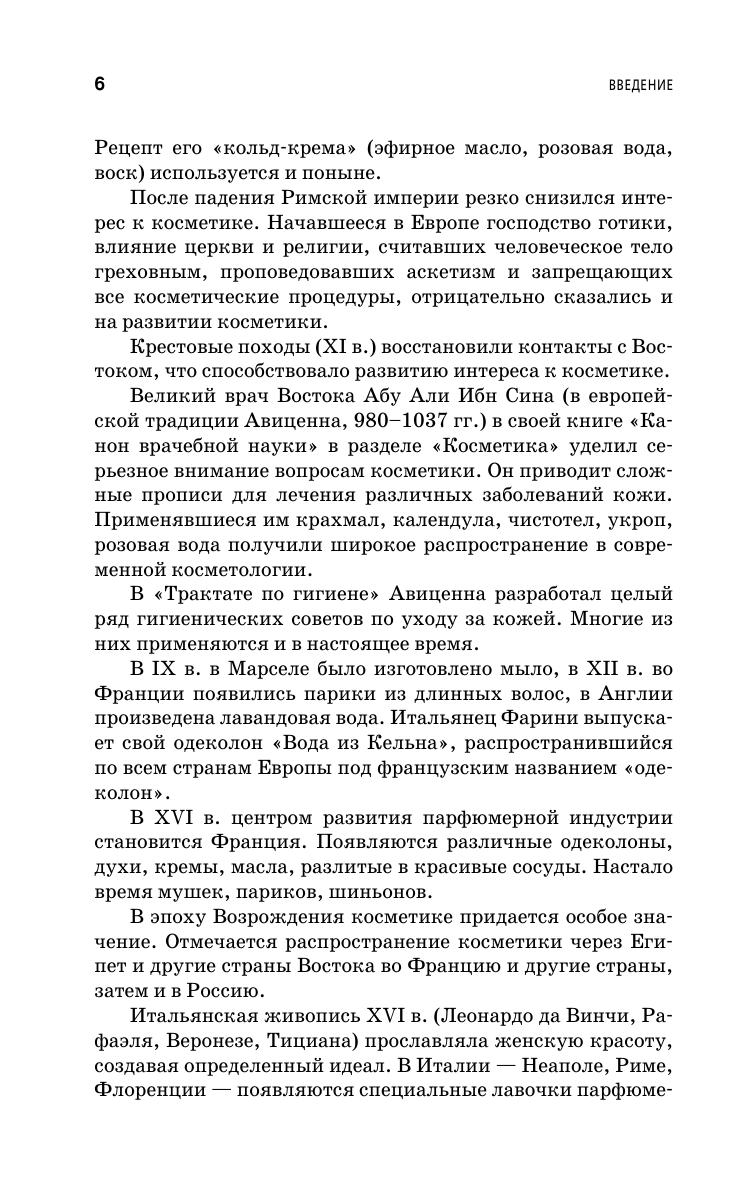 6

ВВЕДЕНИЕ

Рецепт его «кольд-крема» (эфирное масло, розовая вода, воск) используется и поныне.

После падения Римской империи резко снизился интерес к косметике. Начавшееся в Европе господство готики, влияние церкви и религии, считавших человеческое тело греховным, проповедовавших аскетизм и запрещающих все косметические процедуры, отрицательно сказались и на развитии косметики.

Крестовые походы (XI в.) восстановили контакты с Востоком, что способствовало развитию интереса к косметике.

Великий врач Востока Абу Али Ибн Сина (в европейской традиции Авиценна, 980–1037 гг.) в своей книге «Канон врачебной науки» в разделе «Косметика» уделил серьезное внимание вопросам косметики. Он приводит сложные прописи для лечения различных заболеваний кожи. Применявшиеся им крахмал, календула, чистотел, укроп, розовая вода получили широкое распространение в современной косметологии.

В «Трактате по гигиене» Авиценна разработал целый ряд гигиенических советов по уходу за кожей. Многие из них применяются и в настоящее время.

В IX в. в Марселе было изготовлено мыло, в XII в. во Франции появились парики из длинных волос, в Англии произведена лавандовая вода. Итальянец Фарини выпускает свой одеколон «Вода из Кельна», распространившийся по всем странам Европы под французским названием «одеколон».

В XVI в. центром развития парфюмерной индустрии становится Франция. Появляются различные одеколоны, духи, кремы, масла, разлитые в красивые сосуды. Настало время мушек, париков, шиньонов.

В эпоху Возрождения косметике придается особое значение. Отмечается распространение косметики через Египет и другие страны Востока во Францию и другие страны, затем и в Россию.

Итальянская живопись XVI в. (Леонардо да Винчи, Рафаэля, Веронезе, Тициана) прославляла женскую красоту, создавая определенный идеал. В Италии — Неаполе, Риме, Флоренции — появляются специальные лавочки парфюме-